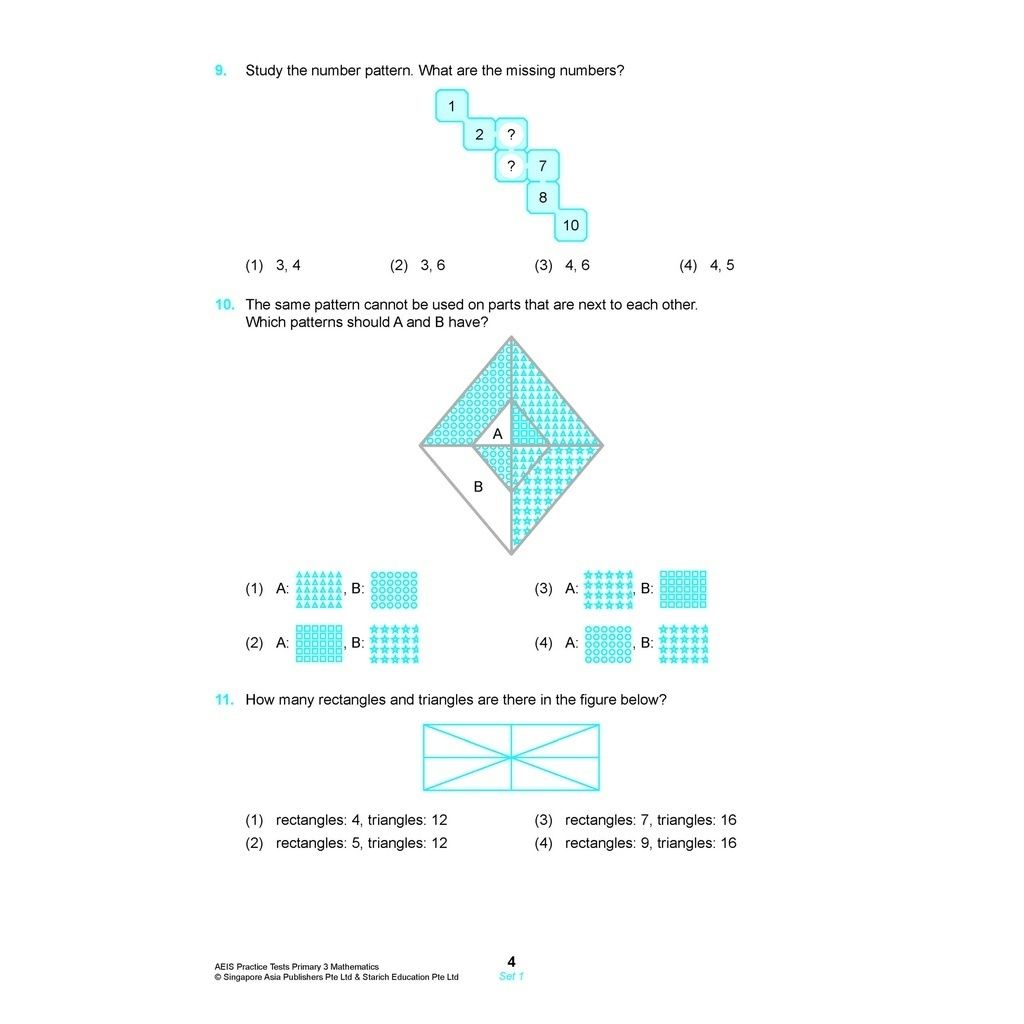 9. Study the number pattern. What are the missing numbers?

1
2 ?
? 7
8
10

(1) 3, 4
(2) 3, 6
(3) 4, 6
(4) 4, 5

10. The same pattern cannot be used on parts that are next to each other. Which patterns should A and B have?

A
B

(1) A: , B:
(2) A: , B:
(3) A: , B:
(4) A: , B:

11. How many rectangles and triangles are there in the figure below?

(1) rectangles: 4, triangles: 12
(2) rectangles: 5, triangles: 12
(3) rectangles: 7, triangles: 16
(4) rectangles: 9, triangles: 16

AEIS Practice Tests Primary 3 Mathematics
© Singapore Asia Publishers Pte Ltd & Starich Education Pte Ltd

4
Set 1